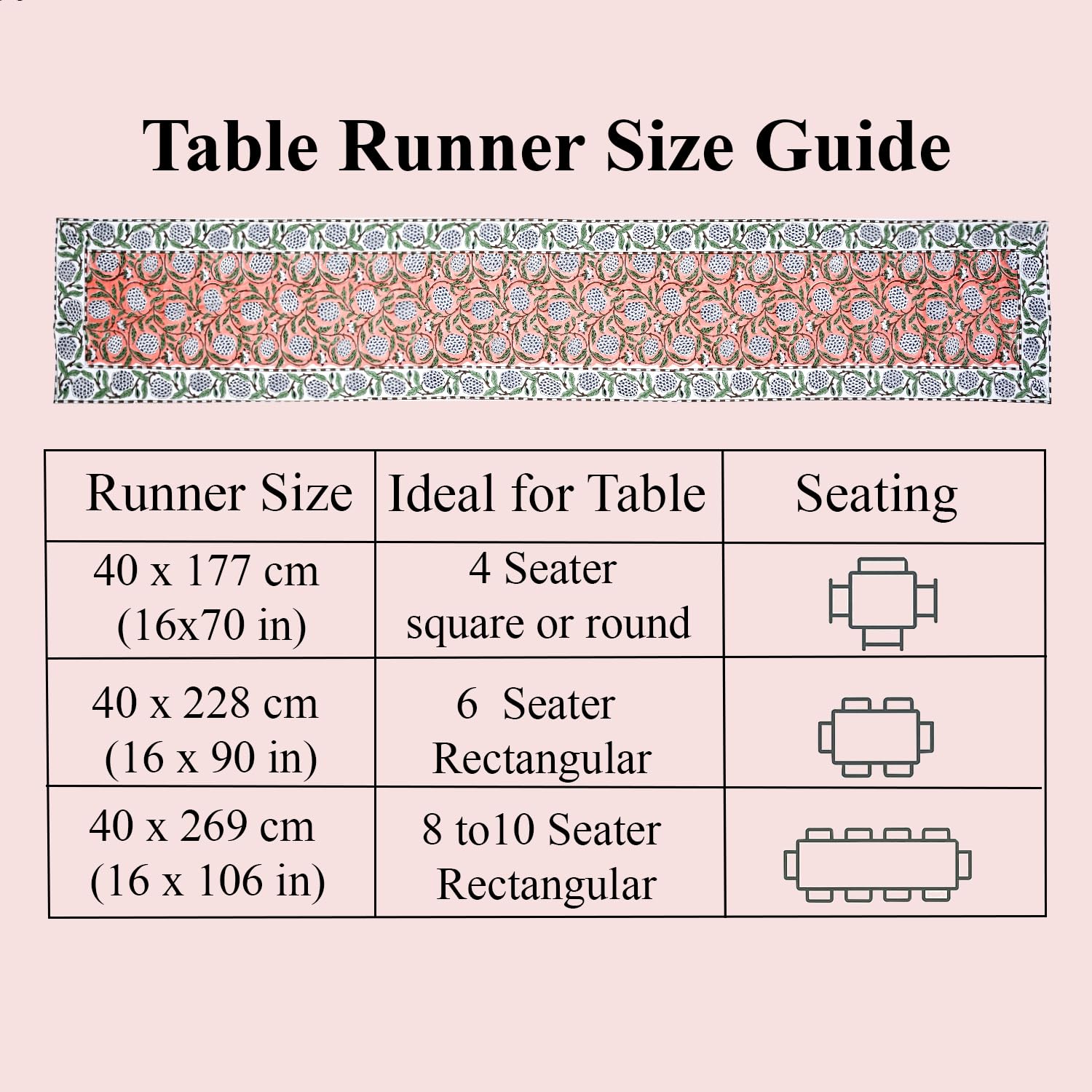 Table Runner Size Guide

| Runner Size | Ideal for Table | Seating |
|---|---|---|
| 40 x 177 cm (16x70 in) | 4 Seater square or round | |
| 40 x 228 cm (16 x 90 in) | 6 Seater Rectangular | |
| 40 x 269 cm (16 x 106 in) | 8 to10 Seater Rectangular | |